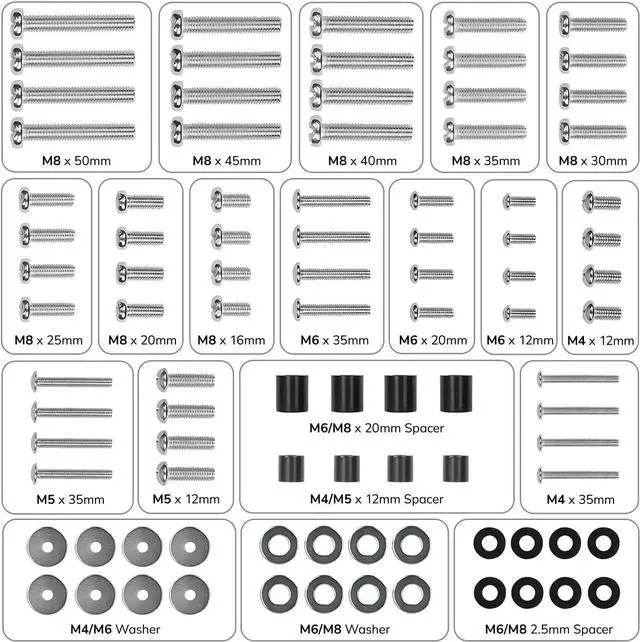 M8 x 50mm

M8 x 45mm

M8 x 40mm

M8 x 35mm

M8 x 30mm

M8 x 25mm

M8 x 20mm

M8 x 16mm

M6 x 35mm

M6 x 20mm

M6 x 12mm

M4 x 12mm

M5 x 35mm

M5 x 12mm

M6/M8 x 20mm Spacer

M4/M5 x 12mm Spacer

M4 x 35mm

M4/M6 Washer

M6/M8 Washer

M6/M8 2.5mm Spacer